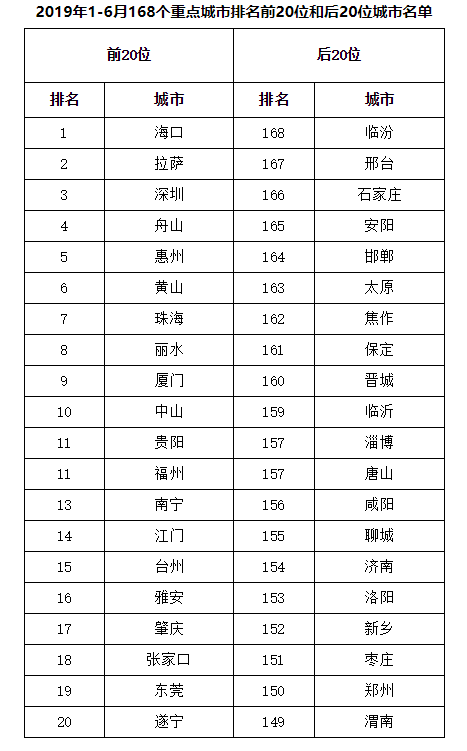 2019年1-6月168个重点城市排名前20位和后20位城市名单

| 前20位 | | 后20位 | |
|---|---|---|---|
| 排名 | 城市 | 排名 | 城市 |
| 1 | 海口 | 168 | 临汾 |
| 2 | 拉萨 | 167 | 邢台 |
| 3 | 深圳 | 166 | 石家庄 |
| 4 | 舟山 | 165 | 安阳 |
| 5 | 惠州 | 164 | 邯郸 |
| 6 | 黄山 | 163 | 太原 |
| 7 | 珠海 | 162 | 焦作 |
| 8 | 丽水 | 161 | 保定 |
| 9 | 厦门 | 160 | 晋城 |
| 10 | 中山 | 159 | 临沂 |
| 11 | 贵阳 | 157 | 淄博 |
| 11 | 福州 | 157 | 唐山 |
| 13 | 南宁 | 156 | 咸阳 |
| 14 | 江门 | 155 | 聊城 |
| 15 | 台州 | 154 | 济南 |
| 16 | 雅安 | 153 | 洛阳 |
| 17 | 肇庆 | 152 | 新乡 |
| 18 | 张家口 | 151 | 枣庄 |
| 19 | 东莞 | 150 | 郑州 |
| 20 | 遂宁 | 149 | 渭南 |